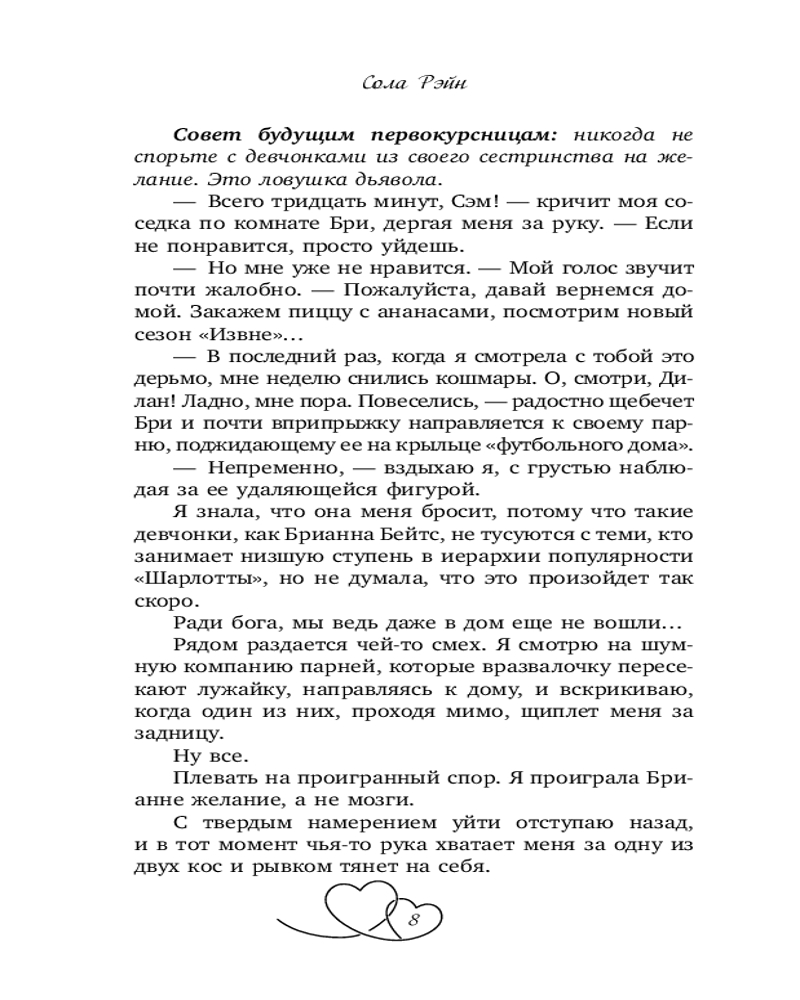 Сола Рэйн

Совет будущим первокурсницам: никогда не спорьте с девчонками из своего сестринства на желание. Это ловушка дьявола.

— Всего тридцать минут, Сэм! — кричит моя соседка по комнате Бри, дергая меня за руку. — Если не понравится, просто уйдешь.

— Но мне уже не нравится. — Мой голос звучит почти жалобно. — Пожалуйста, давай вернемся домой. Закажем пиццу с ананасами, посмотрим новый сезон «Извне»...

— В последний раз, когда я смотрела с тобой это дерьмо, мне неделю снились кошмары. О, смотри, Дилан! Ладно, мне пора. Повеселись, — радостно щебечет Бри и почти вприпрыжку направляется к своему парню, поджидающему ее на крыльце «футбольного дома».

— Непременно, — вздыхаю я, с грустью наблюдая за ее удаляющейся фигурой.

Я знала, что она меня бросит, потому что такие девчонки, как Брианна Бейтс, не тусуются с теми, кто занимает низшую ступень в иерархии популярности «Шарлотты», но не думала, что это произойдет так скоро.

Ради бога, мы ведь даже в дом еще не вошли...

Рядом раздается чей-то смех. Я смотрю на шумную компанию парней, которые вразвалочку пересекают лужайку, направляясь к дому, и вскрикиваю, когда один из них, проходя мимо, щиплет меня за задницу.

Ну все.

Плевать на проигранный спор. Я проиграла Брианне желание, а не мозги.

С твердым намерением уйти отступаю назад, и в тот момент чья-то рука хватает меня за одну из двух кос и рывком тянет на себя.

8